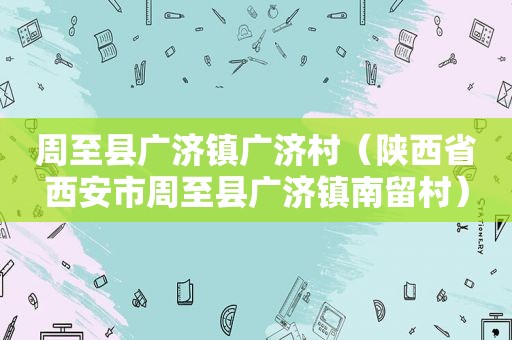 周至县广济镇广济村（陕西省西安市周至县广济镇南留村）

STATIONERY